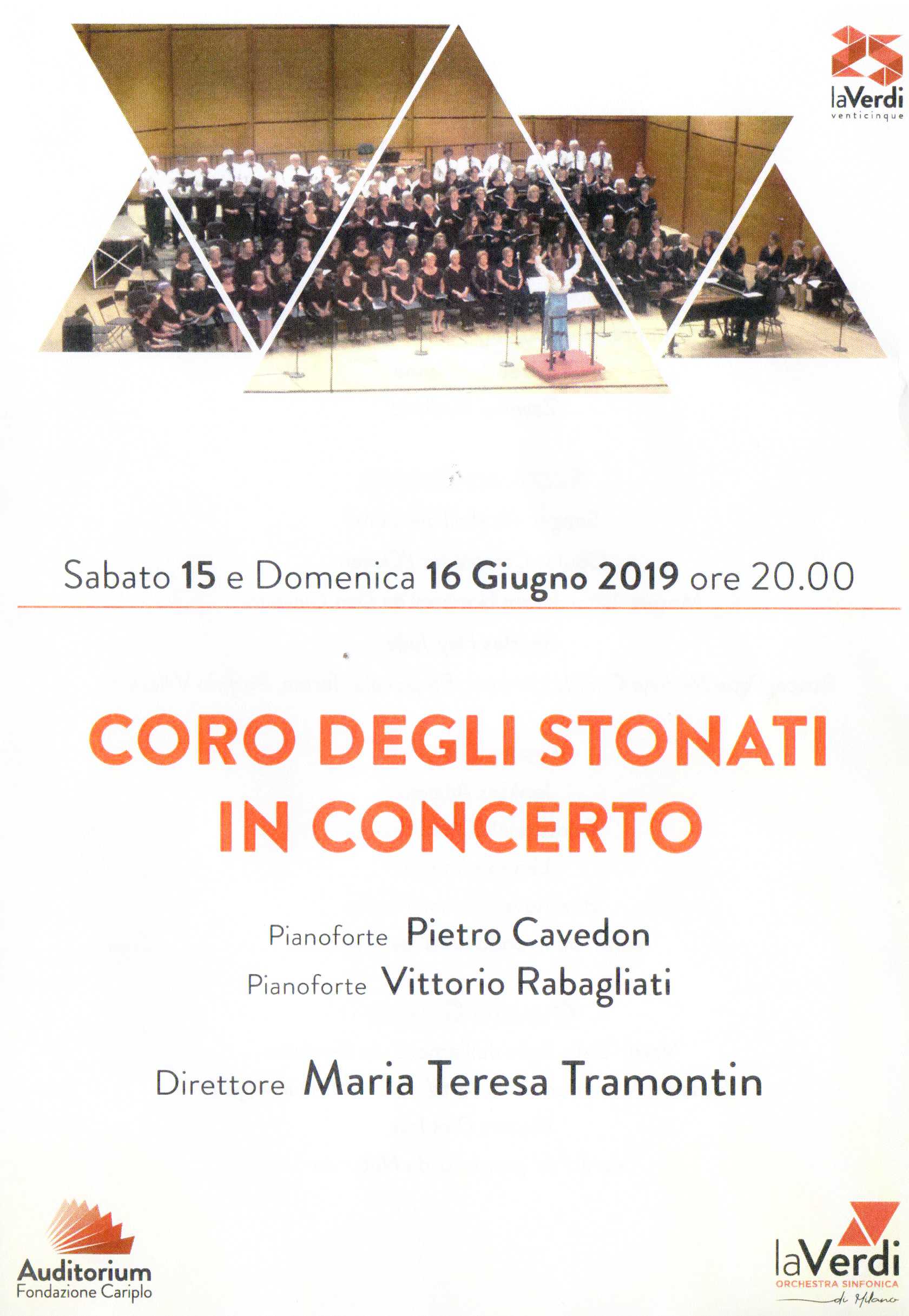 laVerdi
venticinque

Sabato 15 e Domenica 16 Giugno 2019 ore 20.00

CORO DEGLI STONATI IN CONCERTO

Pianoforte Pietro Cavedon
Pianoforte Vittorio Rabagliati

Direttore Maria Teresa Tramontin

Auditorium
Fondazione Cariplo

laVerdi
ORCHESTRA SINFONICA
di Milano